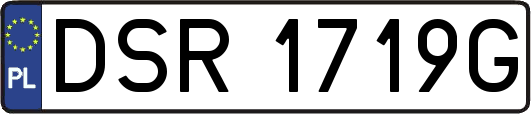 PL
DSR 1719G